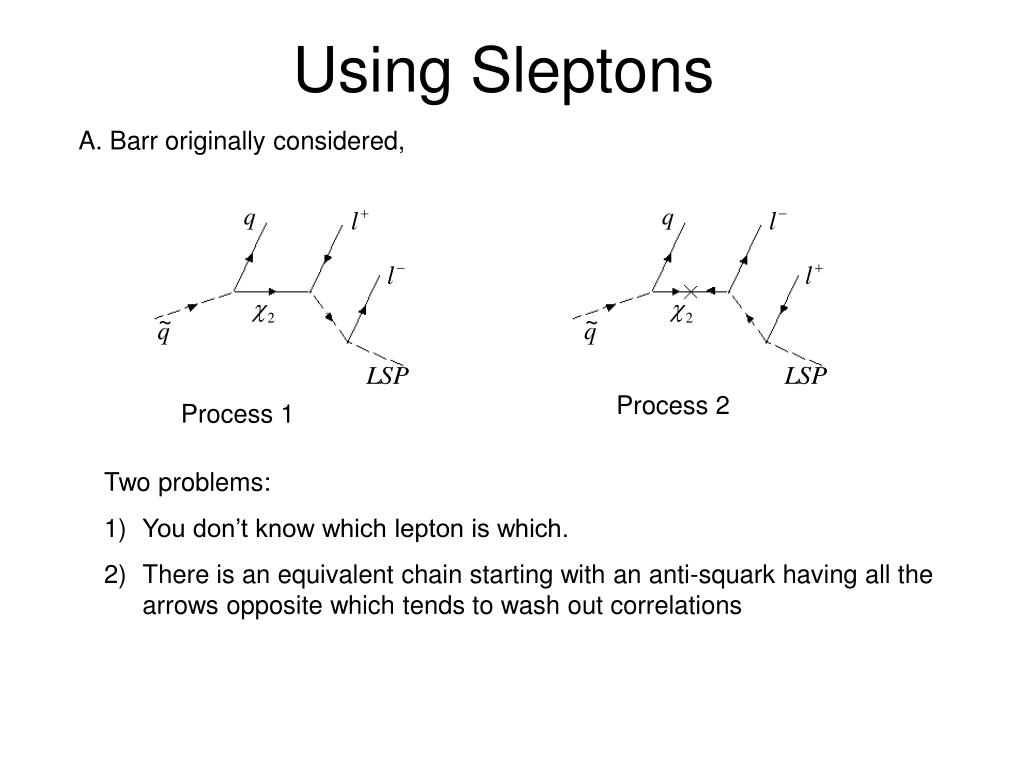 Using Sleptons

A. Barr originally considered,

$q$ $l^+$ $l^-$ $\chi_2$ $\tilde{q}$ $LSP$

Process 1

$q$ $l^-$ $l^+$ $\chi_2$ $\tilde{q}$ $LSP$

Process 2

Two problems:

1) You don’t know which lepton is which.

2) There is an equivalent chain starting with an anti-squark having all the arrows opposite which tends to wash out correlations